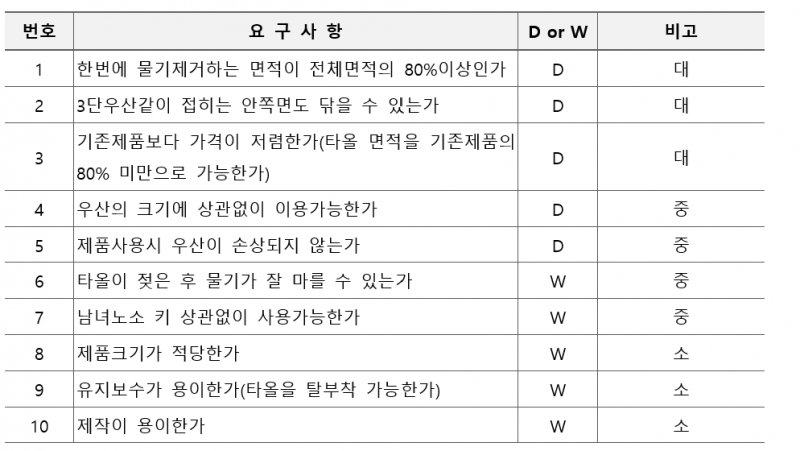 | 번호 | 요 구 사 항 | D or W | 비고 |
|---|---|---|---|
| 1 | 한번에 물기제거하는 면적이 전체면적의 80%이상인가 | D | 대 |
| 2 | 3단우산같이 접히는 안쪽면도 닦을 수 있는가 | D | 대 |
| 3 | 기존제품보다 가격이 저렴한가(타올 면적을 기존제품의 80% 미만으로 가능한가) | D | 대 |
| 4 | 우산의 크기에 상관없이 이용가능한가 | D | 중 |
| 5 | 제품사용시 우산이 손상되지 않는가 | D | 중 |
| 6 | 타올이 젖은 후 물기가 잘 마를 수 있는가 | W | 중 |
| 7 | 남녀노소 키 상관없이 사용가능한가 | W | 중 |
| 8 | 제품크기가 적당한가 | W | 소 |
| 9 | 유지보수가 용이한가(타올을 탈부착 가능한가) | W | 소 |
| 10 | 제작이 용이한가 | W | 소 |